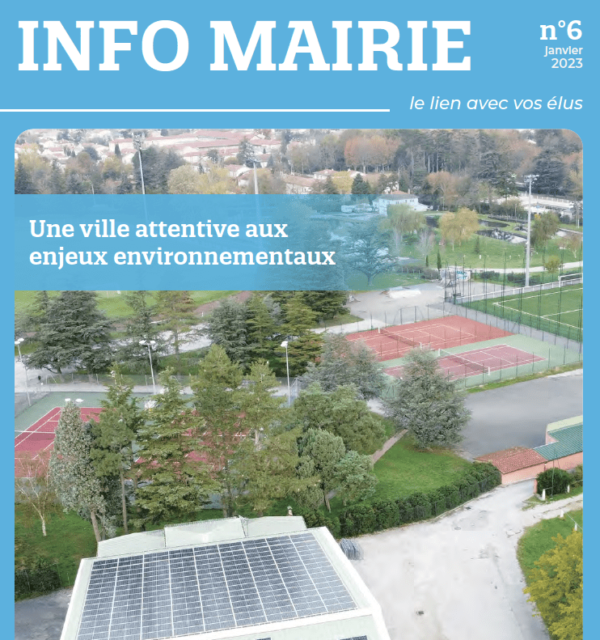 INFO MAIRIE

n°6
Janvier
2023

le lien avec vos élus

Une ville attentive aux enjeux environnementaux